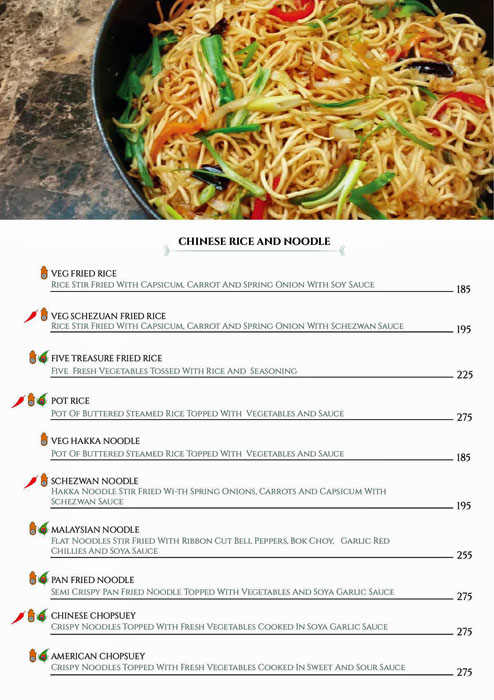 CHINESE RICE AND NOODLE

VEG FRIED RICE
Rice Stir Fried With Capsicum, Carrot And Spring Onion With Soy Sauce
185

VEG SCHEZUAN FRIED RICE
Rice Stir Fried With Capsicum, Carrot And Spring Onion With Schezwan Sauce
195

FIVE TREASURE FRIED RICE
Five Fresh Vegetables Tossed With Rice And Seasoning
225

POT RICE
Pot Of Buttered Steamed Rice Topped With Vegetables And Sauce
275

VEG HAKKA NOODLE
Pot Of Buttered Steamed Rice Topped With Vegetables And Sauce
185

SCHEZWAN NOODLE
Hakka Noodle Stir Fried Wi-th Spring Onions, Carrots And Capsicum With Schezwan Sauce
195

MALAYSIAN NOODLE
Flat Noodles Stir Fried With Ribbon Cut Bell Peppers, Bok Choy, Garlic Red Chillies And Soya Sauce
255

PAN FRIED NOODLE
Semi Crispy Pan Fried Noodle Topped With Vegetables And Soya Garlic Sauce
275

CHINESE CHOPSUEY
Crispy Noodles Topped With Fresh Vegetables Cooked In Soya Garlic Sauce
275

AMERICAN CHOPSUEY
Crispy Noodles Topped With Fresh Vegetables Cooked In Sweet And Sour Sauce
275